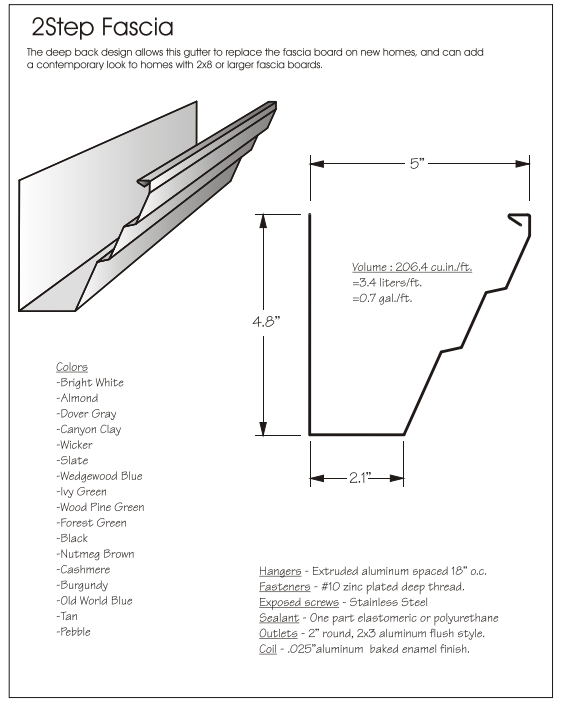 2Step Fascia

The deep back design allows this gutter to replace the fascia board on new homes, and can add a contemporary look to homes with 2x8 or larger fascia boards.

5"

Volume : 206.4 cu.in./ft.
=3.4 liters/ft.
=0.7 gal./ft.

4.8"

2.1"

Colors
-Bright White
-Almond
-Dover Gray
-Canyon Clay
-Wicker
-Slate
-Wedgewood Blue
-Ivy Green
-Wood Pine Green
-Forest Green
-Black
-Nutmeg Brown
-Cashmere
-Burgundy
-Old World Blue
-Tan
-Pebble

Hangers - Extruded aluminum spaced 18" o.c.
Fasteners - #10 zinc plated deep thread.
Exposed screws - Stainless Steel
Sealant - One part elastomeric or polyurethane
Outlets - 2" round, 2x3 aluminum flush style.
Coil - .025"aluminum baked enamel finish.